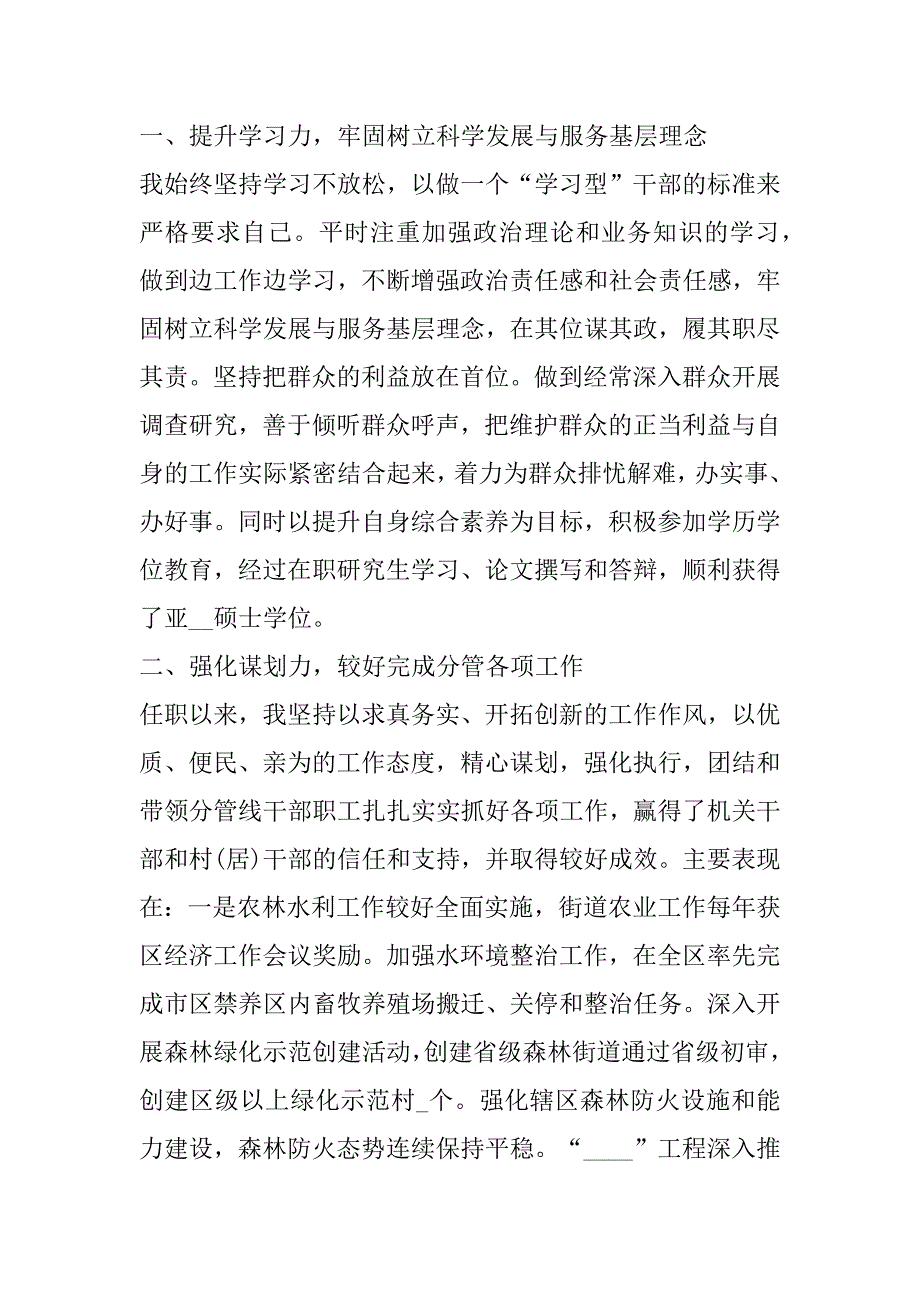 一、提升学习力，牢固树立科学发展与服务基层理念

我始终坚持学习不放松，以做一个“学习型”干部的标准来严格要求自己。平时注重加强政治理论和业务知识的学习，做到边工作边学习，不断增强政治责任感和社会责任感，牢固树立科学发展与服务基层理念，在其位谋其政，履其职尽其责。坚持把群众的利益放在首位。做到经常深入群众开展调查研究，善于倾听群众呼声，把维护群众的正当利益与自身的工作实际紧密结合起来，着力为群众排忧解难，办实事、办好事。同时以提升自身综合素养为目标，积极参加学历学位教育，经过在职研究生学习、论文撰写和答辩，顺利获得了亚__硕士学位。

二、强化谋划力，较好完成分管各项工作

任职以来，我坚持以求真务实、开拓创新的工作作风，以优质、便民、亲为的工作态度，精心谋划，强化执行，团结和带领分管线干部职工扎扎实实抓好各项工作，赢得了机关干部和村(居)干部的信任和支持，并取得较好成效。主要表现在：一是农林水利工作较好全面实施，街道农业工作每年获区经济工作会议奖励。加强水环境整治工作，在全区率先完成市区禁养区内畜牧养殖场搬迁、关停和整治任务。深入开展森林绿化示范创建活动，创建省级森林街道通过省级初审，创建区级以上绿化示范村_个。强化辖区森林防火设施和能力建设，森林防火态势连续保持平稳。“____”工程深入推